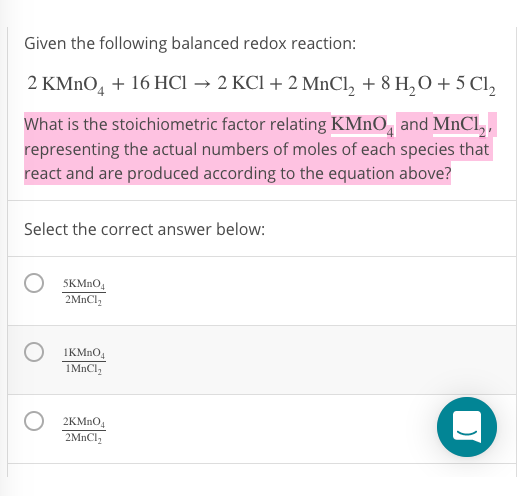 Given the following balanced redox reaction:

$2\,KMnO_4 + 16\,HCl \rightarrow 2\,KCl + 2\,MnCl_2 + 8\,H_2O + 5\,Cl_2$

What is the stoichiometric factor relating $KMnO_4$ and $MnCl_2$, representing the actual numbers of moles of each species that react and are produced according to the equation above?

Select the correct answer below:

$\frac{5KMnO_4}{2MnCl_2}$

$\frac{1KMnO_4}{1MnCl_2}$

$\frac{2KMnO_4}{2MnCl_2}$